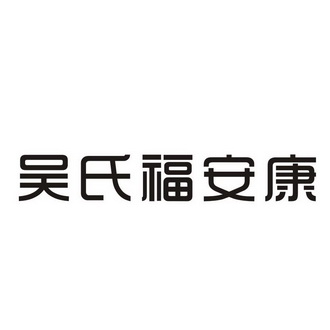 吴氏福安康